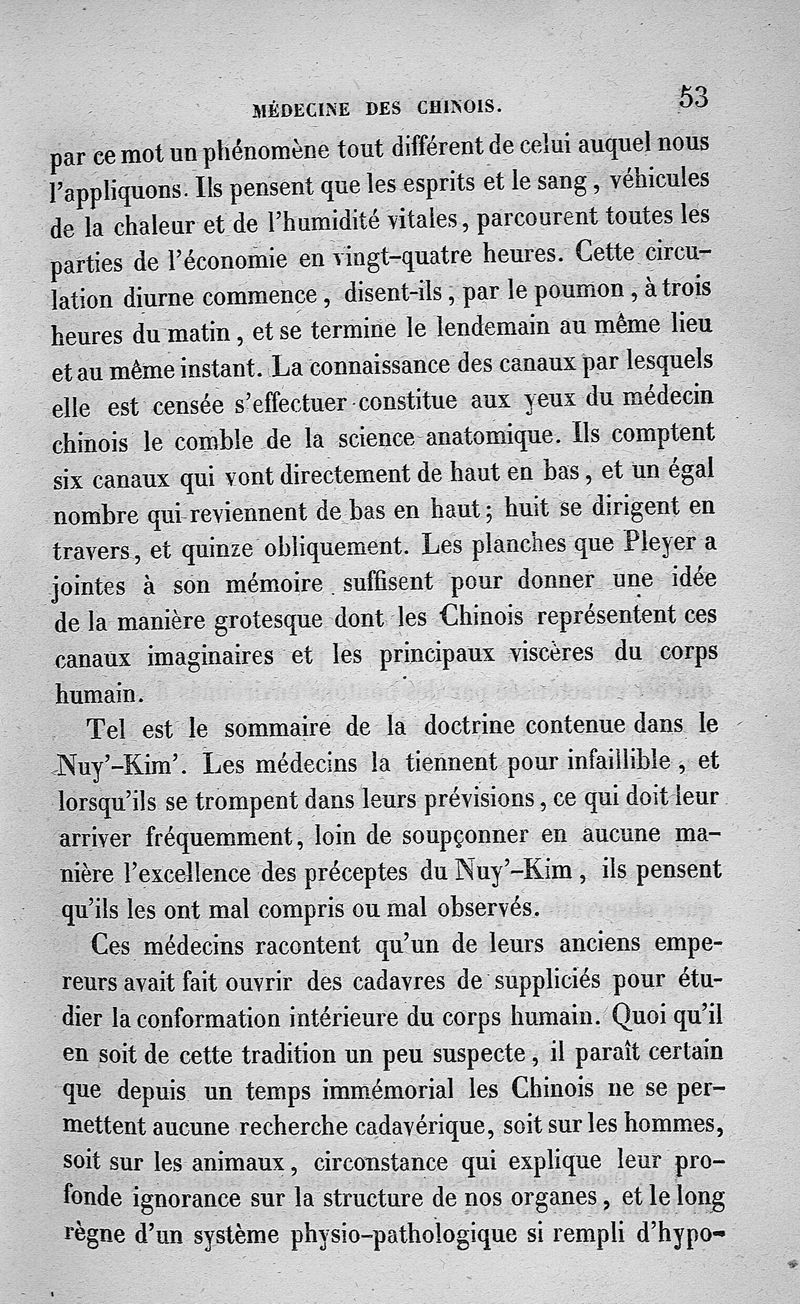 MÉDECINE DES CHINOIS. 53

par ce mot un phénomène tout différent de celui auquel nous l'appliquons. Ils pensent que les esprits et le sang, véhicules de la chaleur et de l'humidité vitales, parcourent toutes les parties de l'économie en vingt-quatre heures. Cette circulation diurne commence, disent-ils, par le poumon, à trois heures du matin, et se termine le lendemain au même lieu et au même instant. La connaissance des canaux par lesquels elle est censée s'effectuer constitue aux yeux du médecin chinois le comble de la science anatomique. Ils comptent six canaux qui vont directement de haut en bas, et un égal nombre qui reviennent de bas en haut; huit se dirigent en travers, et quinze obliquement. Les planches que Pleyer a jointes à son mémoire suffisent pour donner une idée de la manière grotesque dont les Chinois représentent ces canaux imaginaires et les principaux viscères du corps humain.

Tel est le sommaire de la doctrine contenue dans le Nuy'-Kim'. Les médecins la tiennent pour infaillible, et lorsqu'ils se trompent dans leurs prévisions, ce qui doit leur arriver fréquemment, loin de soupçonner en aucune manière l'excellence des préceptes du Nuy'-Kim, ils pensent qu'ils les ont mal compris ou mal observés.

Ces médecins racontent qu'un de leurs anciens empereurs avait fait ouvrir des cadavres de suppliciés pour étudier la conformation intérieure du corps humain. Quoi qu'il en soit de cette tradition un peu suspecte, il paraît certain que depuis un temps immémorial les Chinois ne se permettent aucune recherche cadavérique, soit sur les hommes, soit sur les animaux, circonstance qui explique leur profonde ignorance sur la structure de nos organes, et le long règne d'un système physio-pathologique si rempli d'hypo-